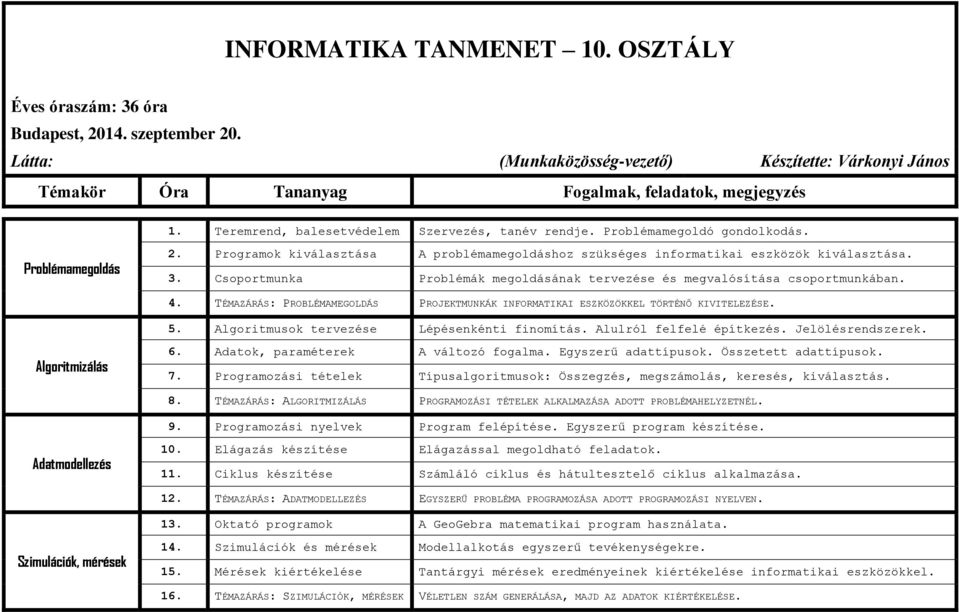 INFORMATIKA TANMENET – 10. OSZTÁLY

Éves óraszám: 36 óra

Budapest, 2014. szeptember 20.

Látta: (Munkaközösség-vezető) Készítette: Várkonyi János

| Témakör | Óra | Tananyag | Fogalmak, feladatok, megjegyzés |
|---|---|---|---|
| Problémamegoldás | 1. | Teremrend, balesetvédelem | Szervezés, tanév rendje. Problémamegoldó gondolkodás. |
| | 2. | Programok kiválasztása | A problémamegoldáshoz szükséges informatikai eszközök kiválasztása. |
| | 3. | Csoportmunka | Problémák megoldásának tervezése és megvalósítása csoportmunkában. |
| | 4. | TÉMAZÁRÁS: PROBLÉMAMEGOLDÁS | PROJEKTMUNKÁK INFORMATIKAI ESZKÖZÖKKEL TÖRTÉNŐ KIVITELEZÉSE. |
| Algoritmizálás | 5. | Algoritmusok tervezése | Lépésenkénti finomítás. Alulról felfelé építkezés. Jelölésrendszerek. |
| | 6. | Adatok, paraméterek | A változó fogalma. Egyszerű adattípusok. Összetett adattípusok. |
| | 7. | Programozási tételek | Típusalgoritmusok: Összegzés, megszámolás, keresés, kiválasztás. |
| | 8. | TÉMAZÁRÁS: ALGORITMIZÁLÁS | PROGRAMOZÁSI TÉTELEK ALKALMAZÁSA ADOTT PROBLÉMAHELYZETNÉL. |
| Adatmodellezés | 9. | Programozási nyelvek | Program felépítése. Egyszerű program készítése. |
| | 10. | Elágazás készítése | Elágazással megoldható feladatok. |
| | 11. | Ciklus készítése | Számláló ciklus és hátultesztelő ciklus alkalmazása. |
| | 12. | TÉMAZÁRÁS: ADATMODELLEZÉS | EGYSZERŰ PROBLÉMA PROGRAMOZÁSA ADOTT PROGRAMOZÁSI NYELVEN. |
| Szimulációk, mérések | 13. | Oktató programok | A GeoGebra matematikai program használata. |
| | 14. | Szimulációk és mérések | Modellalkotás egyszerű tevékenységekre. |
| | 15. | Mérések kiértékelése | Tantárgyi mérések eredményeinek kiértékelése informatikai eszközökkel. |
| | 16. | TÉMAZÁRÁS: SZIMULÁCIÓK, MÉRÉSEK | VÉLETLEN SZÁM GENERÁLÁSA, MAJD AZ ADATOK KIÉRTÉKELÉSE. |